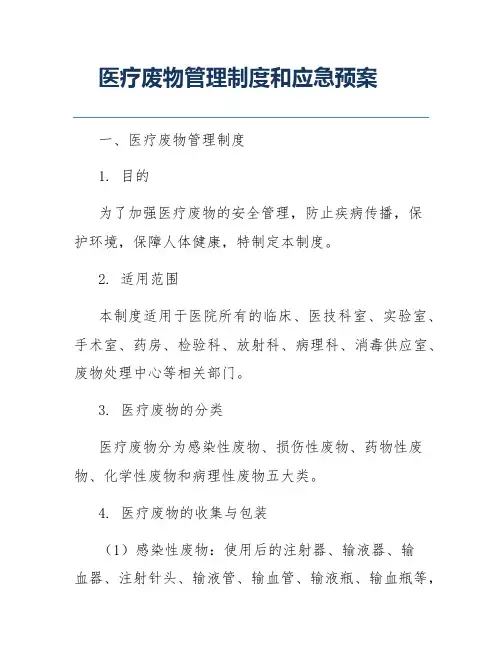 医疗废物管理制度和应急预案

一、医疗废物管理制度

1. 目的

为了加强医疗废物的安全管理，防止疾病传播，保护环境，保障人体健康，特制定本制度。

2. 适用范围

本制度适用于医院所有的临床、医技科室、实验室、手术室、药房、检验科、放射科、病理科、消毒供应室、废物处理中心等相关部门。

3. 医疗废物的分类

医疗废物分为感染性废物、损伤性废物、药物性废物、化学性废物和病理性废物五大类。

4. 医疗废物的收集与包装

（1）感染性废物：使用后的注射器、输液器、输血器、注射针头、输液管、输血管、输液瓶、输血瓶等，